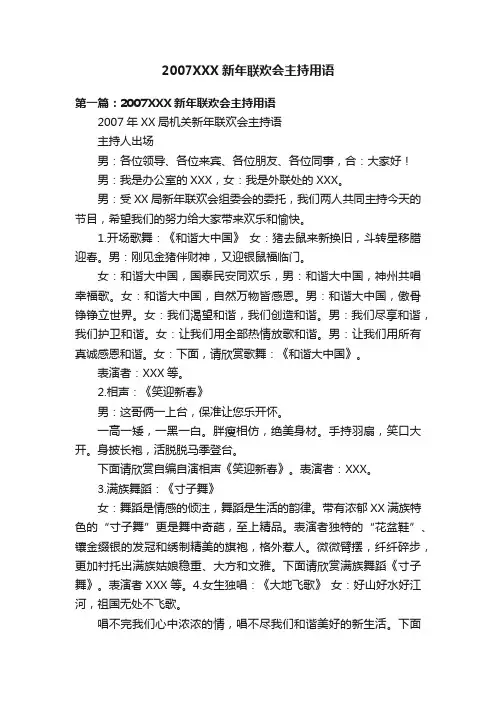 2007XXX 新年联欢会主持用语

第一篇：2007XXX 新年联欢会主持用语

2007 年 XX 局机关新年联欢会主持语

主持人出场

男：各位领导、各位来宾、各位朋友、各位同事，合：大家好！

男：我是办公室的 XXX，女：我是外联处的 XXX。

男：受 XX 局新年联欢会组委会的委托，我们两人共同主持今天的节目，希望我们的努力给大家带来欢乐和愉快。

1.开场歌舞：《和谐大中国》 女：猪去鼠来新换旧，斗转星移腊迎春。男：刚见金猪伴财神，又迎银鼠福临门。

女：和谐大中国，国泰民安同欢乐，男：和谐大中国，神州共唱幸福歌。女：和谐大中国，自然万物皆感恩。男：和谐大中国，傲骨铮铮立世界。女：我们渴望和谐，我们创造和谐。男：我们尽享和谐，我们护卫和谐。女：让我们用全部热情放歌和谐。男：让我们用所有真诚感恩和谐。女：下面，请欣赏歌舞：《和谐大中国》。

表演者：XXX 等。

2.相声：《笑迎新春》

男：这哥俩一上台，保准让您乐开怀。

一高一矮，一黑一白。胖瘦相仿，绝美身材。手持羽扇，笑口大开。身披长袍，活脱脱马季登台。

下面请欣赏自编自演相声《笑迎新春》。表演者：XXX。

3.满族舞蹈：《寸子舞》

女：舞蹈是情感的倾注，舞蹈是生活的韵律。带有浓郁 XX 满族特色的“寸子舞”更是舞中奇葩，至上精品。表演者独特的“花盆鞋”、镶金缀银的发冠和绣制精美的旗袍，格外惹人。微微臂摆，纤纤碎步，更加衬托出满族姑娘稳重、大方和文雅。下面请欣赏满族舞蹈《寸子舞》。表演者 XXX 等。4.女生独唱：《大地飞歌》 女：好山好水好江河，祖国无处不飞歌。

唱不完我们心中浓浓的情，唱不尽我们和谐美好的新生活。下面